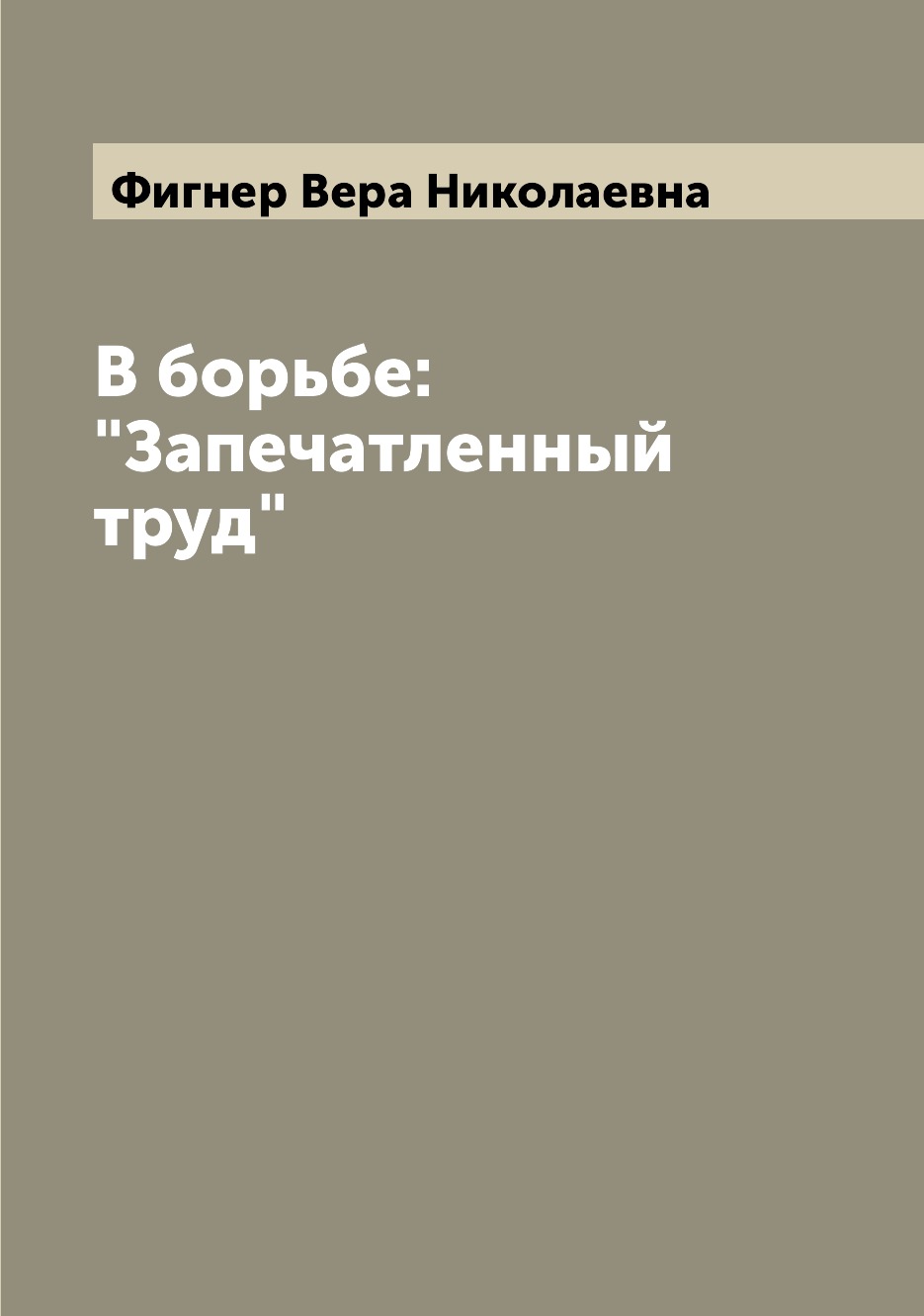 Фигнер Вера Николаевна

В борьбе: "Запечатленный труд"